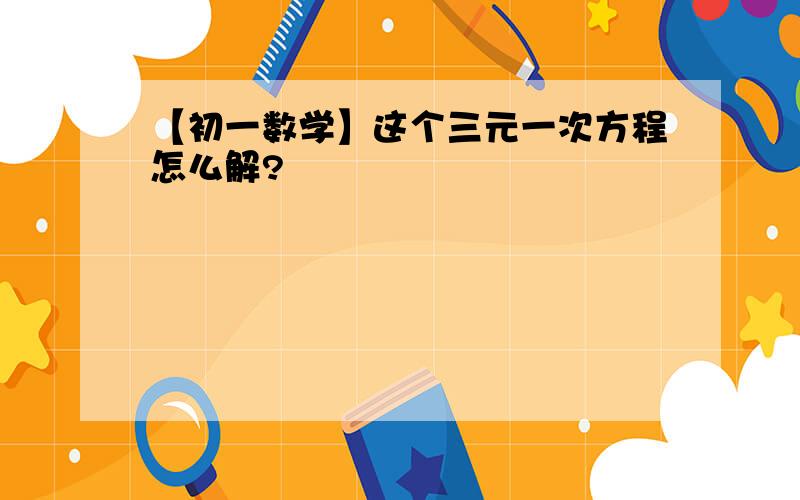 【初一数学】这个三元一次方程怎么解?